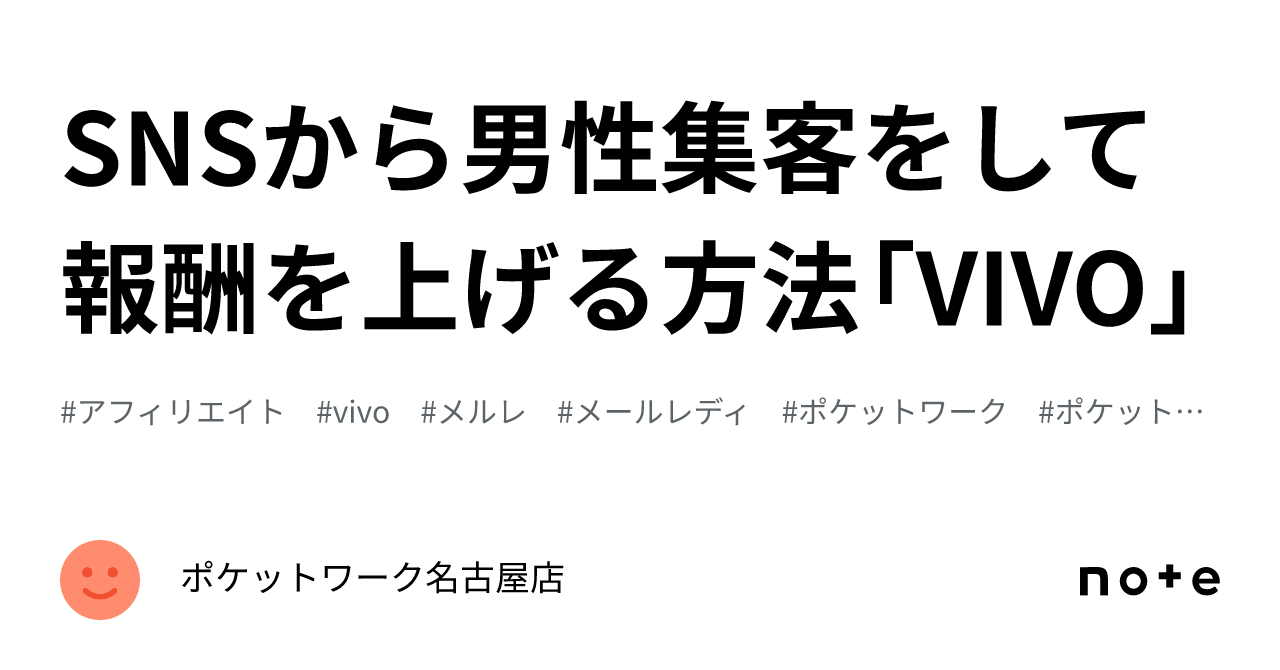 SNSから男性集客をして報酬を上げる方法「VIVO」

#アフィリエイト　#vivo　#メルレ　#メールレディ　#ポケットワーク　#ポケット…

ポケットワーク名古屋店

note